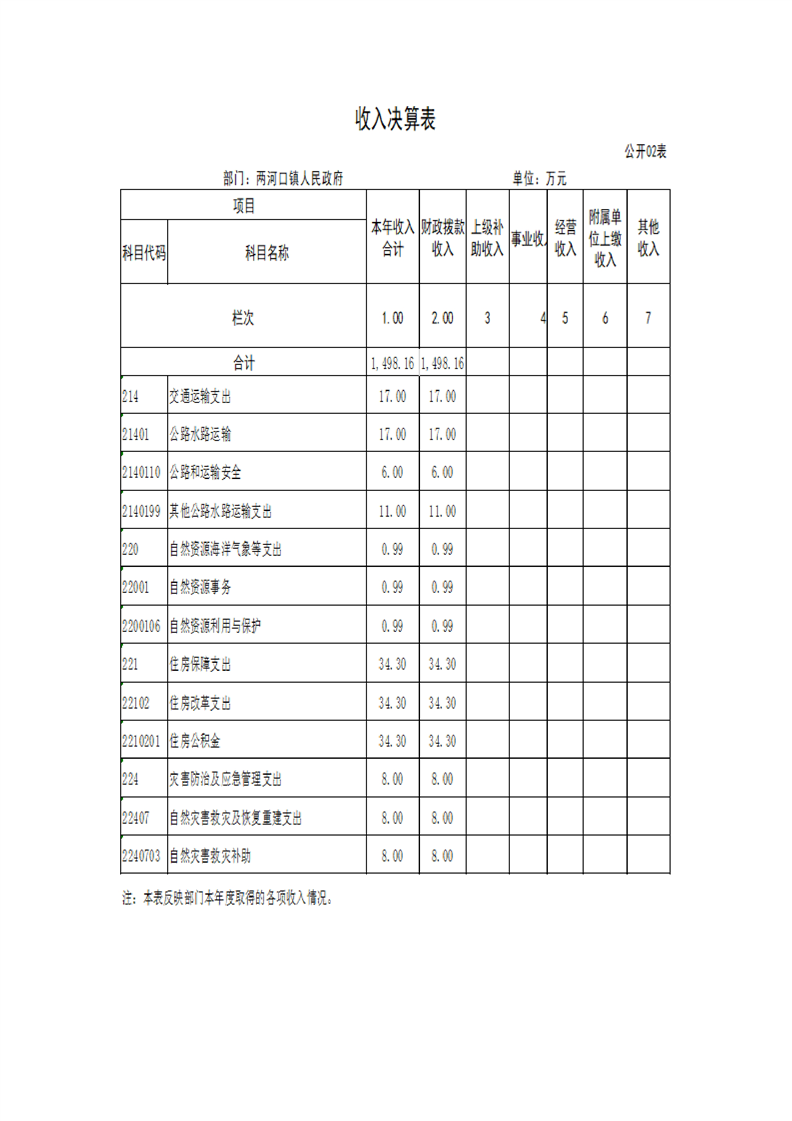 收入决算表

公开02表

部门：两河口镇人民政府　　单位：万元

| 项目 | | 本年收入合计 | 财政拨款收入 | 上级补助收入 | 事业收入 | 经营收入 | 附属单位上缴收入 | 其他收入 |
|---|---|---|---|---|---|---|---|---|
| 科目代码 | 科目名称 | | | | | | | |
| 栏次 | | 1.00 | 2.00 | 3 | 4 | 5 | 6 | 7 |
| 合计 | | 1,498.16 | 1,498.16 | | | | | |
| 214 | 交通运输支出 | 17.00 | 17.00 | | | | | |
| 21401 | 公路水路运输 | 17.00 | 17.00 | | | | | |
| 2140110 | 公路和运输安全 | 6.00 | 6.00 | | | | | |
| 2140199 | 其他公路水路运输支出 | 11.00 | 11.00 | | | | | |
| 220 | 自然资源海洋气象等支出 | 0.99 | 0.99 | | | | | |
| 22001 | 自然资源事务 | 0.99 | 0.99 | | | | | |
| 2200106 | 自然资源利用与保护 | 0.99 | 0.99 | | | | | |
| 221 | 住房保障支出 | 34.30 | 34.30 | | | | | |
| 22102 | 住房改革支出 | 34.30 | 34.30 | | | | | |
| 2210201 | 住房公积金 | 34.30 | 34.30 | | | | | |
| 224 | 灾害防治及应急管理支出 | 8.00 | 8.00 | | | | | |
| 22407 | 自然灾害救灾及恢复重建支出 | 8.00 | 8.00 | | | | | |
| 2240703 | 自然灾害救灾补助 | 8.00 | 8.00 | | | | | |

注：本表反映部门本年度取得的各项收入情况。